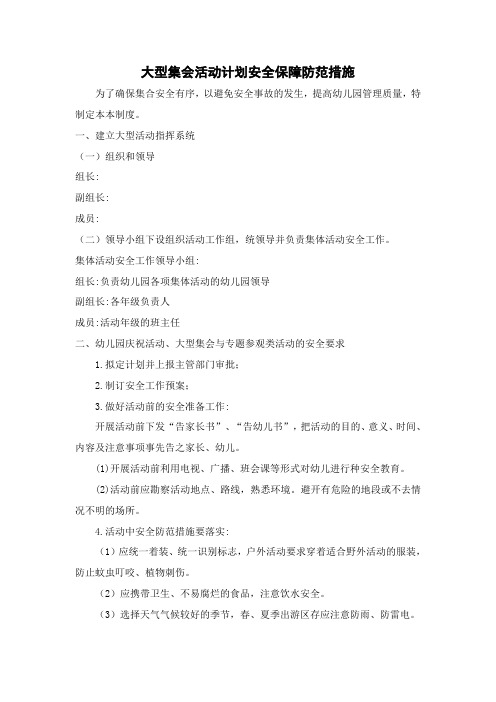 大型集会活动计划安全保障防范措施

为了确保集合安全有序，以避免安全事故的发生，提高幼儿园管理质量，特制定本本制度。

一、建立大型活动指挥系统

（一）组织和领导

组长:

副组长:

成员:

（二）领导小组下设组织活动工作组，统领导并负责集体活动安全工作。

集体活动安全工作领导小组:

组长:负责幼儿园各项集体活动的幼儿园领导

副组长:各年级负责人

成员:活动年级的班主任

二、幼儿园庆祝活动、大型集会与专题参观类活动的安全要求

1.拟定计划并上报主管部门审批;

2.制订安全工作预案;

3.做好活动前的安全准备工作:

开展活动前下发“告家长书”、“告幼儿书”，把活动的目的、意义、时间、内容及注意事项事先告之家长、幼儿。

(1)开展活动前利用电视、广播、班会课等形式对幼儿进行种安全教育。

(2)活动前应勘察活动地点、路线，熟悉环境。避开有危险的地段或不去情况不明的场所。

4.活动中安全防范措施要落实:

（1）应统一着装、统一识别标志，户外活动要求穿着适合野外活动的服装，防止蚊虫叮咬、植物刺伤。

（2）应携带卫生、不易腐烂的食品，注意饮水安全。

（3）选择天气气候较好的季节，春、夏季出游区存应注意防雨、防雷电。